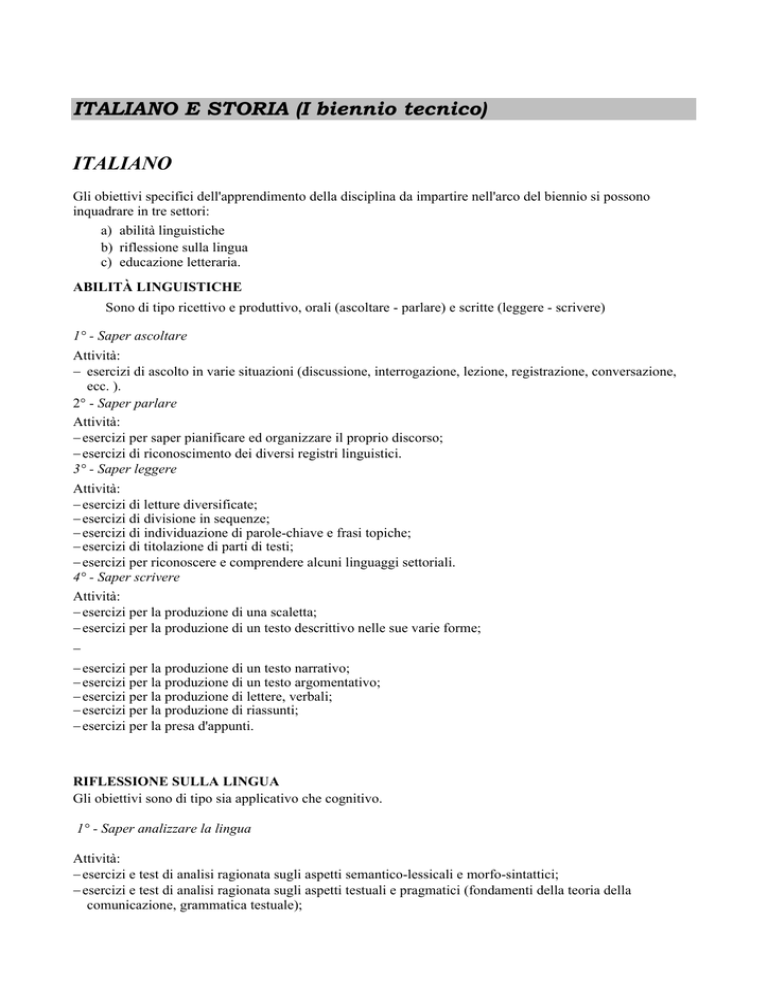 ITALIANO E STORIA (I biennio tecnico)

ITALIANO

Gli obiettivi specifici dell'apprendimento della disciplina da impartire nell'arco del biennio si possono inquadrare in tre settori:
a) abilità linguistiche
b) riflessione sulla lingua
c) educazione letteraria.

ABILITÀ LINGUISTICHE

Sono di tipo ricettivo e produttivo, orali (ascoltare - parlare) e scritte (leggere - scrivere)

1° - Saper ascoltare

Attività:
– esercizi di ascolto in varie situazioni (discussione, interrogazione, lezione, registrazione, conversazione, ecc. ).

2° - Saper parlare

Attività:
– esercizi per saper pianificare ed organizzare il proprio discorso;
– esercizi di riconoscimento dei diversi registri linguistici.

3° - Saper leggere

Attività:
– esercizi di letture diversificate;
– esercizi di divisione in sequenze;
– esercizi di individuazione di parole-chiave e frasi topiche;
– esercizi di titolazione di parti di testi;
– esercizi per riconoscere e comprendere alcuni linguaggi settoriali.

4° - Saper scrivere

Attività:
– esercizi per la produzione di una scaletta;
– esercizi per la produzione di un testo descrittivo nelle sue varie forme;
–
– esercizi per la produzione di un testo narrativo;
– esercizi per la produzione di un testo argomentativo;
– esercizi per la produzione di lettere, verbali;
– esercizi per la produzione di riassunti;
– esercizi per la presa d'appunti.

RIFLESSIONE SULLA LINGUA

Gli obiettivi sono di tipo sia applicativo che cognitivo.

1° - Saper analizzare la lingua

Attività:
– esercizi e test di analisi ragionata sugli aspetti semantico-lessicali e morfo-sintattici;
– esercizi e test di analisi ragionata sugli aspetti testuali e pragmatici (fondamenti della teoria della comunicazione, grammatica testuale);